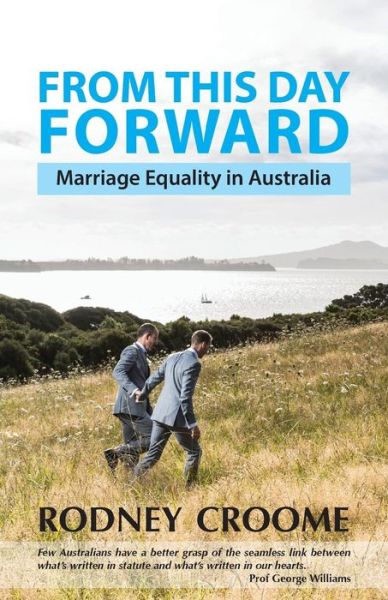 FROM THIS DAY FORWARD

Marriage Equality in Australia

RODNEY CROOME

Few Australians have a better grasp of the seamless link between what's written in statute and what's written in our hearts.
Prof George Williams